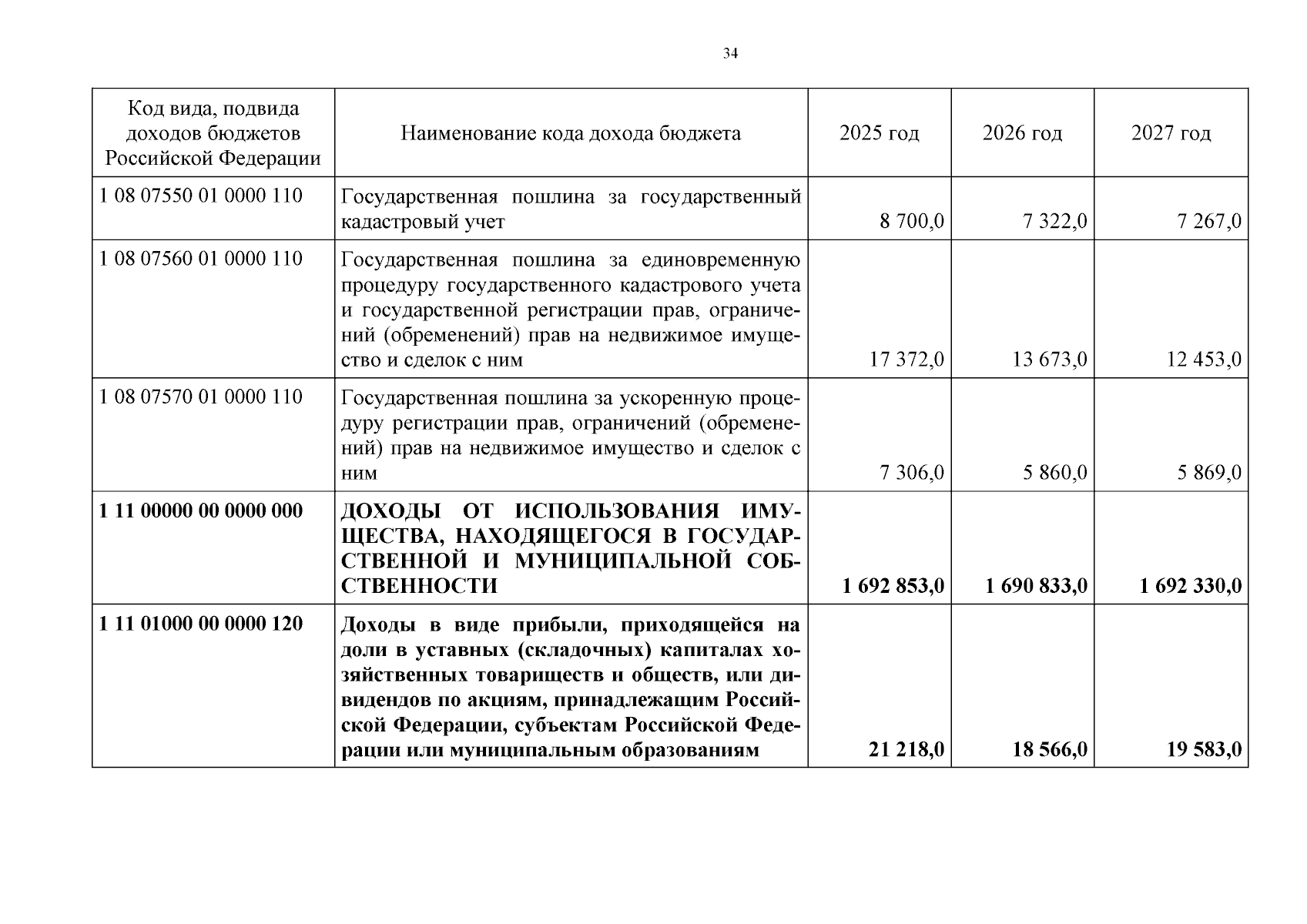 34

| Код вида, подвида доходов бюджетов Российской Федерации | Наименование кода дохода бюджета | 2025 год | 2026 год | 2027 год |
|---|---|---|---|---|
| 1 08 07550 01 0000 110 | Государственная пошлина за государственный кадастровый учет | 8 700,0 | 7 322,0 | 7 267,0 |
| 1 08 07560 01 0000 110 | Государственная пошлина за единовременную процедуру государственного кадастрового учета и государственной регистрации прав, ограничений (обременений) прав на недвижимое имущество и сделок с ним | 17 372,0 | 13 673,0 | 12 453,0 |
| 1 08 07570 01 0000 110 | Государственная пошлина за ускоренную процедуру регистрации прав, ограничений (обременений) прав на недвижимое имущество и сделок с ним | 7 306,0 | 5 860,0 | 5 869,0 |
| **1 11 00000 00 0000 000** | **ДОХОДЫ ОТ ИСПОЛЬЗОВАНИЯ ИМУЩЕСТВА, НАХОДЯЩЕГОСЯ В ГОСУДАРСТВЕННОЙ И МУНИЦИПАЛЬНОЙ СОБСТВЕННОСТИ** | **1 692 853,0** | **1 690 833,0** | **1 692 330,0** |
| **1 11 01000 00 0000 120** | **Доходы в виде прибыли, приходящейся на доли в уставных (складочных) капиталах хозяйственных товариществ и обществ, или дивидендов по акциям, принадлежащим Российской Федерации, субъектам Российской Федерации или муниципальным образованиям** | **21 218,0** | **18 566,0** | **19 583,0** |